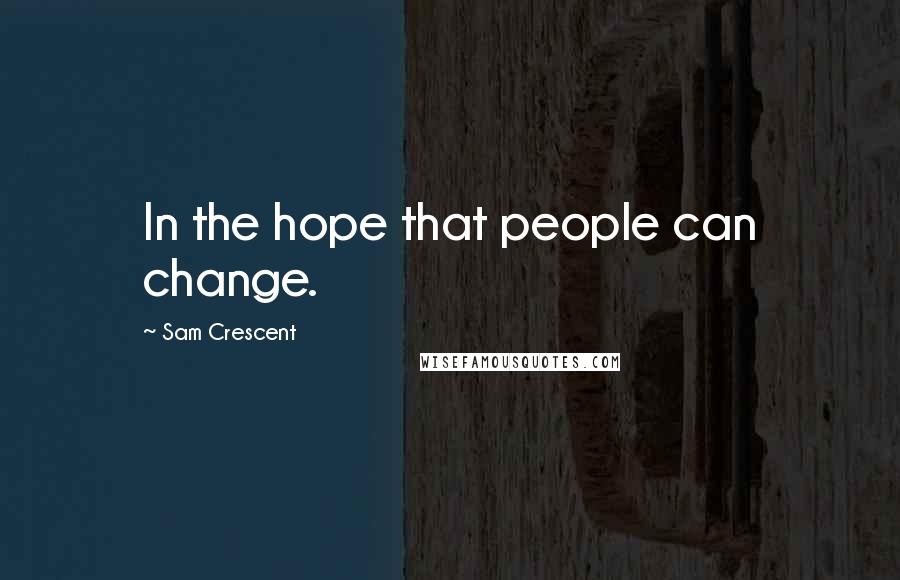 In the hope that people can change.

~ Sam Crescent

WISEFAMOUSQUOTES.COM